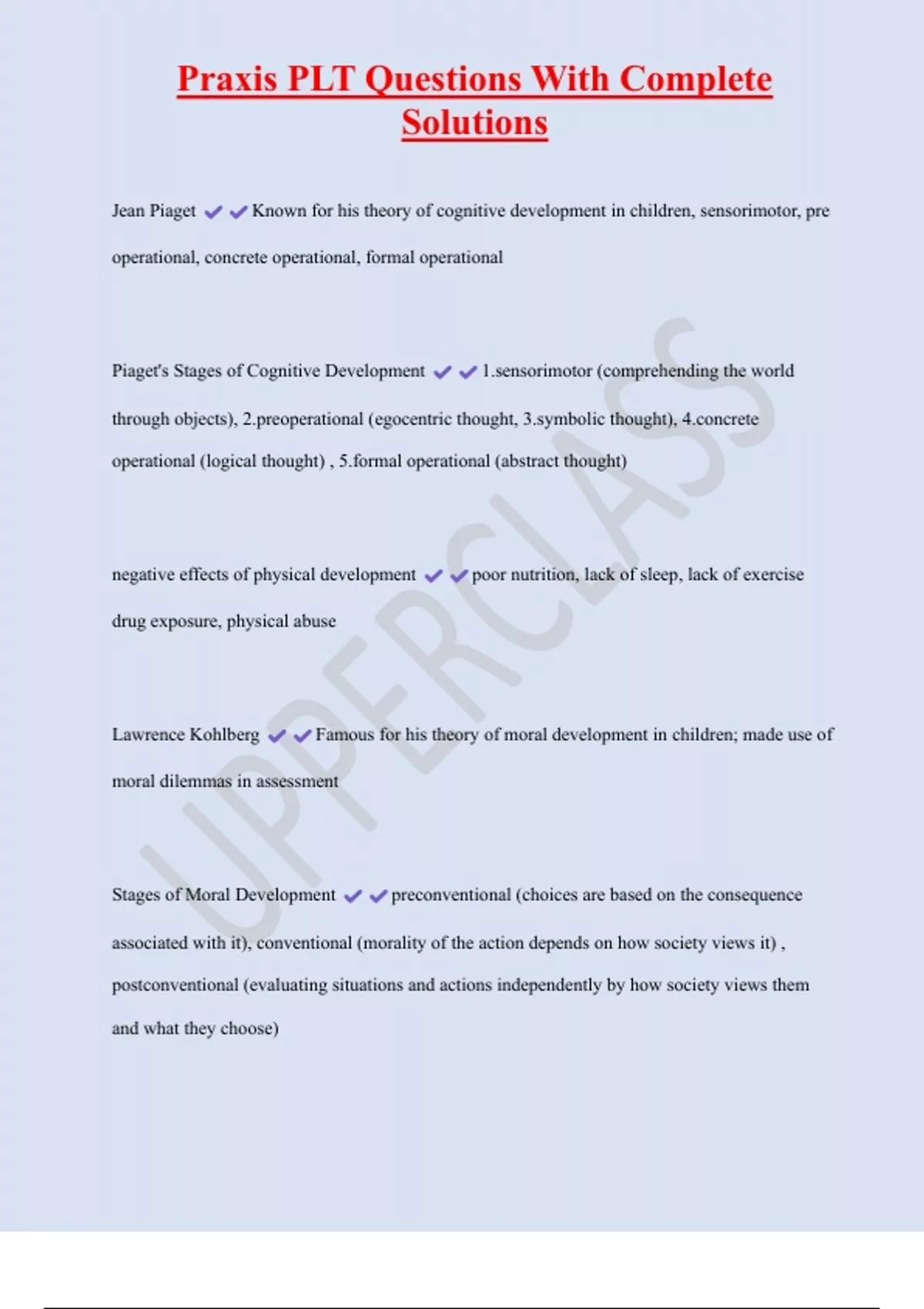 Praxis PLT Questions With Complete Solutions

Jean Piaget ✔✔Known for his theory of cognitive development in children, sensorimotor, pre operational, concrete operational, formal operational

Piaget's Stages of Cognitive Development ✔✔1.sensorimotor (comprehending the world through objects), 2.preoperational (egocentric thought, 3.symbolic thought), 4.concrete operational (logical thought) , 5.formal operational (abstract thought)

negative effects of physical development ✔✔poor nutrition, lack of sleep, lack of exercise drug exposure, physical abuse

Lawrence Kohlberg ✔✔Famous for his theory of moral development in children; made use of moral dilemmas in assessment

Stages of Moral Development ✔✔preconventional (choices are based on the consequence associated with it), conventional (morality of the action depends on how society views it) , postconventional (evaluating situations and actions independently by how society views them and what they choose)

UPPERCLASS